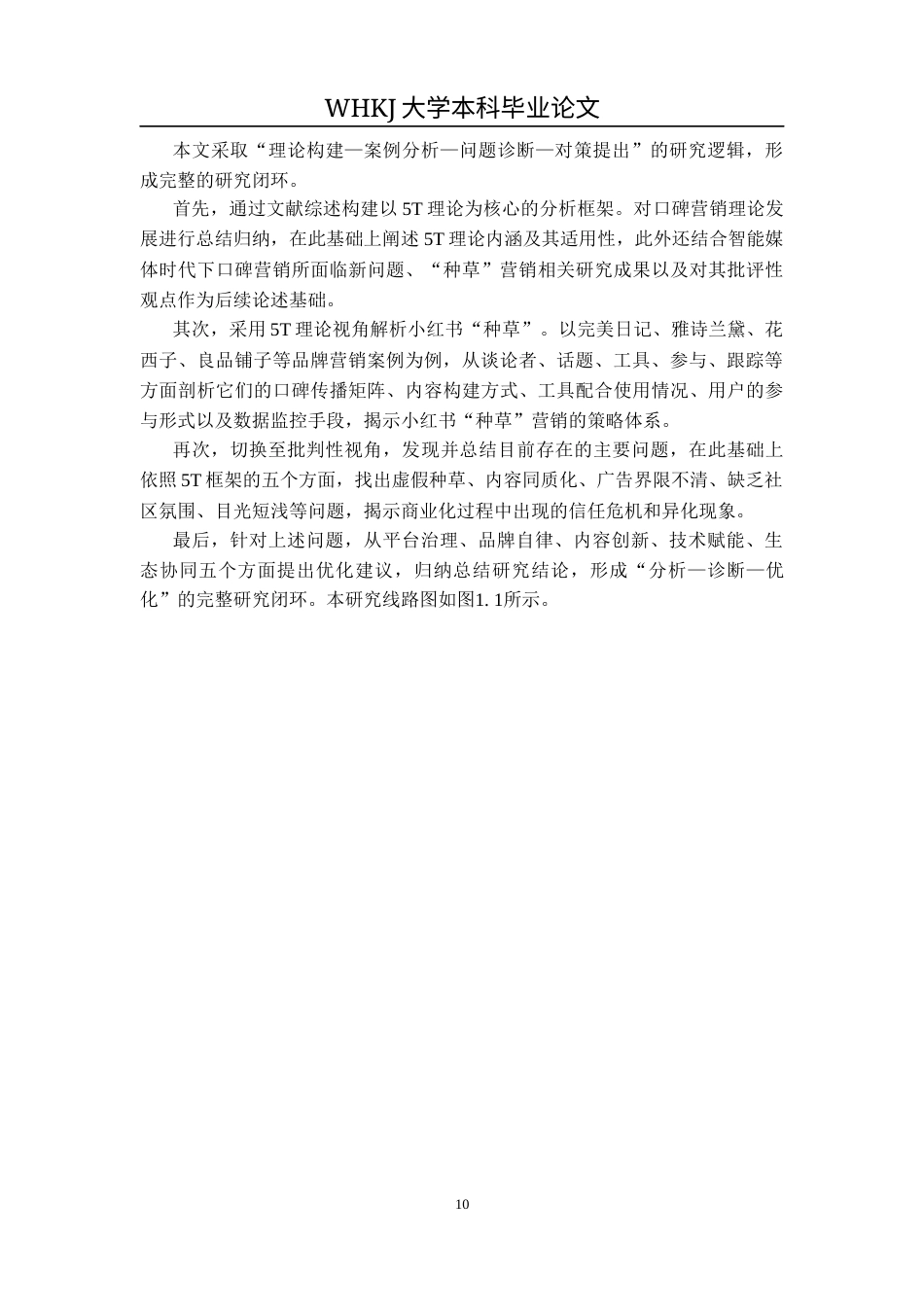 WHKJ 大学本科毕业论文

本文采取“理论构建—案例分析—问题诊断—对策提出”的研究逻辑，形成完整的研究闭环。

首先，通过文献综述构建以 5T 理论为核心的分析框架。对口碑营销理论发展进行总结归纳，在此基础上阐述 5T 理论内涵及其适用性，此外还结合智能媒体时代下口碑营销所面临新问题、“种草”营销相关研究成果以及对其批评性观点作为后续论述基础。

其次，采用 5T 理论视角解析小红书“种草”。以完美日记、雅诗兰黛、花西子、良品铺子等品牌营销案例为例，从谈论者、话题、工具、参与、跟踪等方面剖析它们的口碑传播矩阵、内容构建方式、工具配合使用情况、用户的参与形式以及数据监控手段，揭示小红书“种草”营销的策略体系。

再次，切换至批判性视角，发现并总结目前存在的主要问题，在此基础上依照 5T 框架的五个方面，找出虚假种草、内容同质化、广告界限不清、缺乏社区氛围、目光短浅等问题，揭示商业化过程中出现的信任危机和异化现象。

最后，针对上述问题，从平台治理、品牌自律、内容创新、技术赋能、生态协同五个方面提出优化建议，归纳总结研究结论，形成“分析—诊断—优化”的完整研究闭环。本研究线路图如图1. 1所示。

10